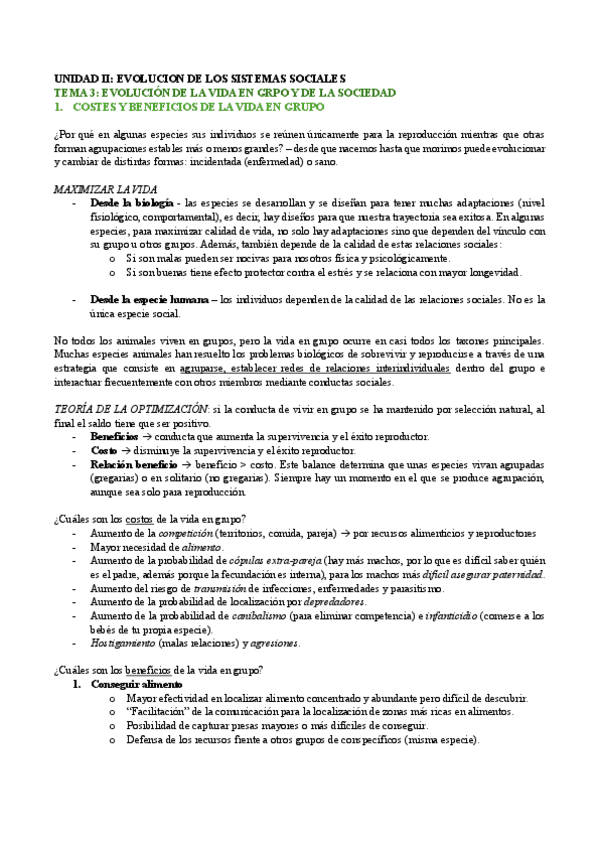 UNIDAD II: EVOLUCION DE LOS SISTEMAS SOCIALES
TEMA 3: EVOLUCIÓN DE LA VIDA EN GRPO Y DE LA SOCIEDAD
1. COSTES Y BENEFICIOS DE LA VIDA EN GRUPO

¿Por qué en algunas especies sus individuos se reúnen únicamente para la reproducción mientras que otras forman agrupaciones estables más o menos grandes? – desde que nacemos hasta que morimos puede evolucionar y cambiar de distintas formas: incidentada (enfermedad) o sano.

MAXIMIZAR LA VIDA
- Desde la biología - las especies se desarrollan y se diseñan para tener muchas adaptaciones (nivel fisiológico, comportamental), es decir, hay diseños para que nuestra trayectoria sea exitosa. En algunas especies, para maximizar calidad de vida, no solo hay adaptaciones sino que dependen del vínculo con su grupo u otros grupos. Además, también depende de la calidad de estas relaciones sociales:
 o Si son malas pueden ser nocivas para nosotros física y psicológicamente.
 o Si son buenas tiene efecto protector contra el estrés y se relaciona con mayor longevidad.

- Desde la especie humana – los individuos dependen de la calidad de las relaciones sociales. No es la única especie social.

No todos los animales viven en grupos, pero la vida en grupo ocurre en casi todos los taxones principales. Muchas especies animales han resuelto los problemas biológicos de sobrevivir y reproducirse a través de una estrategia que consiste en agruparse, establecer redes de relaciones interindividuales dentro del grupo e interactuar frecuentemente con otros miembros mediante conductas sociales.

TEORÍA DE LA OPTIMIZACIÓN: si la conducta de vivir en grupo se ha mantenido por selección natural, al final el saldo tiene que ser positivo.
- Beneficios → conducta que aumenta la supervivencia y el éxito reproductor.
- Costo → disminuye la supervivencia y el éxito reproductor.
- Relación beneficio → beneficio > costo. Este balance determina que unas especies vivan agrupadas (gregarias) o en solitario (no gregarias). Siempre hay un momento en el que se produce agrupación, aunque sea solo para reproducción.

¿Cuáles son los costos de la vida en grupo?
- Aumento de la competición (territorios, comida, pareja) → por recursos alimenticios y reproductores
- Mayor necesidad de alimento.
- Aumento de la probabilidad de cópulas extra-pareja (hay más machos, por lo que es difícil saber quién es el padre, además porque la fecundación es interna), para los machos más difícil asegurar paternidad.
- Aumento del riesgo de transmisión de infecciones, enfermedades y parasitismo.
- Aumento de la probabilidad de localización por depredadores.
- Aumento de la probabilidad de canibalismo (para eliminar competencia) e infanticidio (comerse a los bebés de tu propia especie).
- Hostigamiento (malas relaciones) y agresiones.

¿Cuáles son los beneficios de la vida en grupo?
1. Conseguir alimento
 o Mayor efectividad en localizar alimento concentrado y abundante pero difícil de descubrir.
 o "Facilitación" de la comunicación para la localización de zonas más ricas en alimentos.
 o Posibilidad de capturar presas mayores o más difíciles de conseguir.
 o Defensa de los recursos frente a otros grupos de conspecíficos (misma especie).